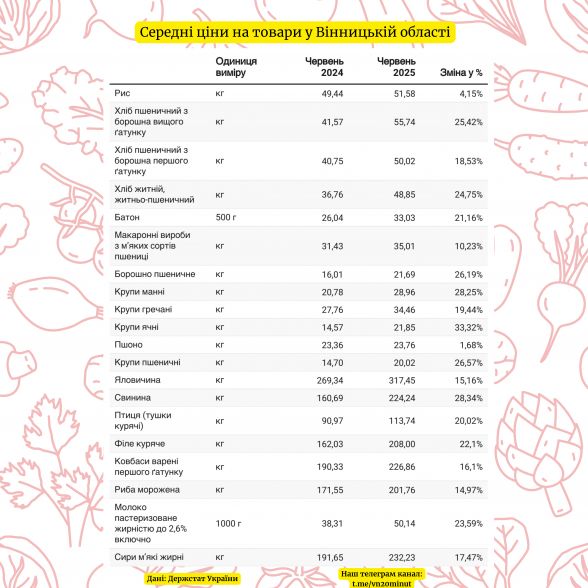 Середні ціни на товари у Вінницькій області

|  | Одиниця виміру | Червень 2024 | Червень 2025 | Зміна у % |
|---|---|---|---|---|
| Рис | кг | 49,44 | 51,58 | 4,15% |
| Хліб пшеничний з борошна вищого ґатунку | кг | 41,57 | 55,74 | 25,42% |
| Хліб пшеничний з борошна першого ґатунку | кг | 40,75 | 50,02 | 18,53% |
| Хліб житній, житньо-пшеничний | кг | 36,76 | 48,85 | 24,75% |
| Батон | 500 г | 26,04 | 33,03 | 21,16% |
| Макаронні вироби з м'яких сортів пшениці | кг | 31,43 | 35,01 | 10,23% |
| Борошно пшеничне | кг | 16,01 | 21,69 | 26,19% |
| Крупи манні | кг | 20,78 | 28,96 | 28,25% |
| Крупи гречані | кг | 27,76 | 34,46 | 19,44% |
| Крупи ячні | кг | 14,57 | 21,85 | 33,32% |
| Пшоно | кг | 23,36 | 23,76 | 1,68% |
| Крупи пшеничні | кг | 14,70 | 20,02 | 26,57% |
| Яловичина | кг | 269,34 | 317,45 | 15,16% |
| Свинина | кг | 160,69 | 224,24 | 28,34% |
| Птиця (тушки курячі) | кг | 90,97 | 113,74 | 20,02% |
| Філе куряче | кг | 162,03 | 208,00 | 22,1% |
| Ковбаси варені першого ґатунку | кг | 190,33 | 226,86 | 16,1% |
| Риба морожена | кг | 171,55 | 201,76 | 14,97% |
| Молоко пастеризоване жирністю до 2,6% включно | 1000 г | 38,31 | 50,14 | 23,59% |
| Сири м'які жирні | кг | 191,65 | 232,23 | 17,47% |

Дані: Держстат України

Наш телеграм канал:
t.me/vn20minut